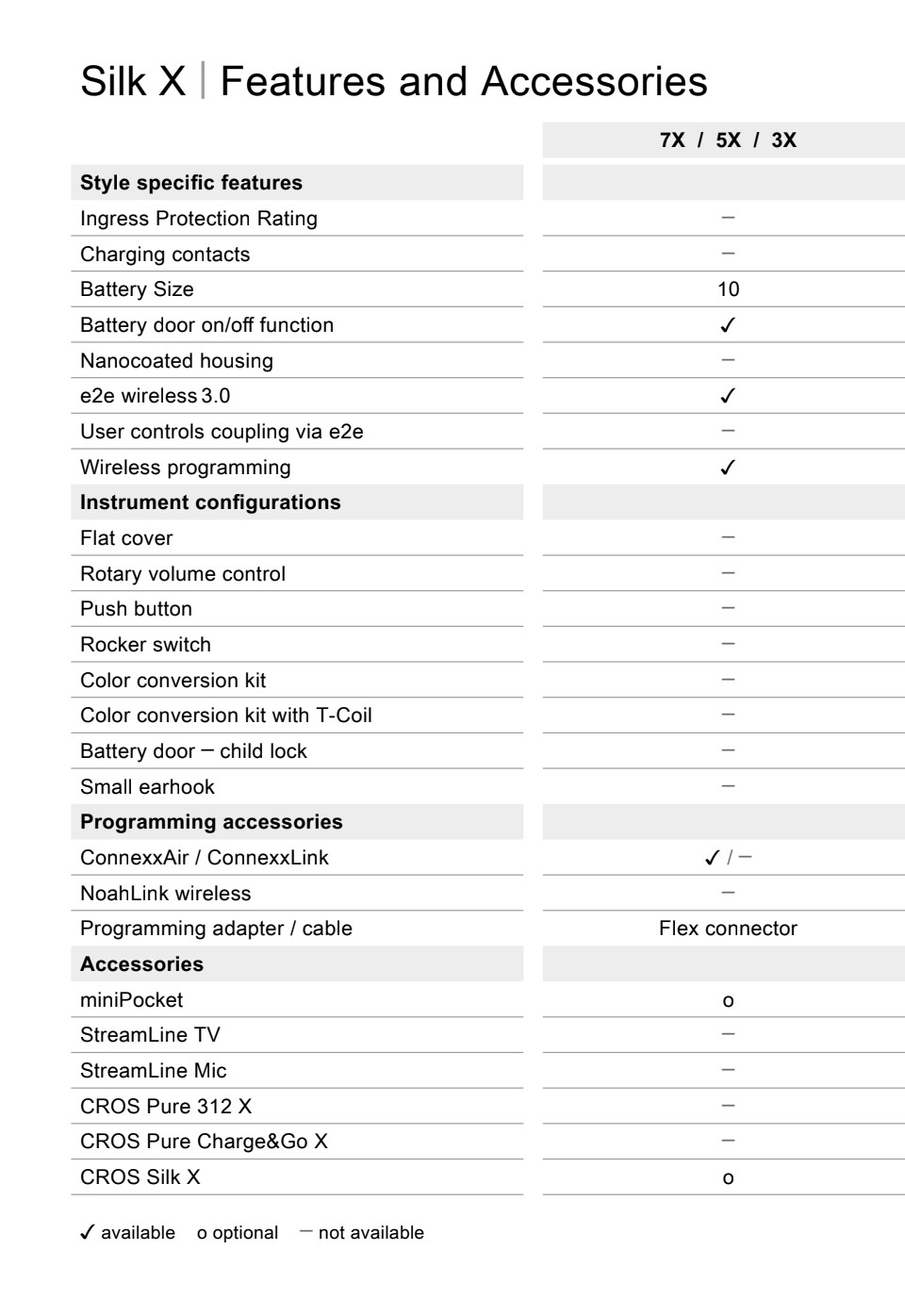 Silk X | Features and Accessories

| | 7X / 5X / 3X |
|---|---|
| **Style specific features** | |
| Ingress Protection Rating | – |
| Charging contacts | – |
| Battery Size | 10 |
| Battery door on/off function | ✓ |
| Nanocoated housing | – |
| e2e wireless 3.0 | ✓ |
| User controls coupling via e2e | – |
| Wireless programming | ✓ |
| **Instrument configurations** | |
| Flat cover | – |
| Rotary volume control | – |
| Push button | – |
| Rocker switch | – |
| Color conversion kit | – |
| Color conversion kit with T-Coil | – |
| Battery door – child lock | – |
| Small earhook | – |
| **Programming accessories** | |
| ConnexxAir / ConnexxLink | ✓ / – |
| NoahLink wireless | – |
| Programming adapter / cable | Flex connector |
| **Accessories** | |
| miniPocket | o |
| StreamLine TV | – |
| StreamLine Mic | – |
| CROS Pure 312 X | – |
| CROS Pure Charge&Go X | – |
| CROS Silk X | o |

✓ available o optional – not available